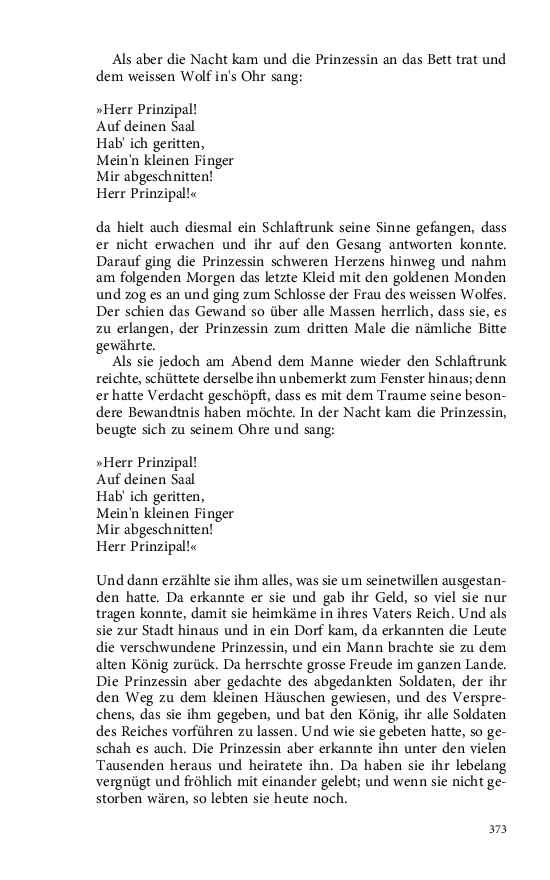 Als aber die Nacht kam und die Prinzessin an das Bett trat und dem weissen Wolf in's Ohr sang:

»Herr Prinzipal!
Auf deinen Saal
Hab' ich geritten,
Mein'n kleinen Finger
Mir abgeschnitten!
Herr Prinzipal!«

da hielt auch diesmal ein Schlaftrunk seine Sinne gefangen, dass er nicht erwachen und ihr auf den Gesang antworten konnte. Darauf ging die Prinzessin schweren Herzens hinweg und nahm am folgenden Morgen das letzte Kleid mit den goldenen Monden und zog es an und ging zum Schlosse der Frau des weissen Wolfes. Der schien das Gewand so über alle Massen herrlich, dass sie, es zu erlangen, der Prinzessin zum dritten Male die nämliche Bitte gewährte.

Als sie jedoch am Abend dem Manne wieder den Schlaftrunk reichte, schüttete derselbe ihn unbemerkt zum Fenster hinaus; denn er hatte Verdacht geschöpft, dass es mit dem Traume seine besondere Bewandtnis haben möchte. In der Nacht kam die Prinzessin, beugte sich zu seinem Ohre und sang:

»Herr Prinzipal!
Auf deinen Saal
Hab' ich geritten,
Mein'n kleinen Finger
Mir abgeschnitten!
Herr Prinzipal!«

Und dann erzählte sie ihm alles, was sie um seinetwillen ausgestanden hatte. Da erkannte er sie und gab ihr Geld, so viel sie nur tragen konnte, damit sie heimkäme in ihres Vaters Reich. Und als sie zur Stadt hinaus und in ein Dorf kam, da erkannten die Leute die verschwundene Prinzessin, und ein Mann brachte sie zu dem alten König zurück. Da herrschte grosse Freude im ganzen Lande. Die Prinzessin aber gedachte des abgedankten Soldaten, der ihr den Weg zu dem kleinen Häuschen gewiesen, und des Versprechens, das sie ihm gegeben, und bat den König, ihr alle Soldaten des Reiches vorführen zu lassen. Und wie sie gebeten hatte, so geschah es auch. Die Prinzessin aber erkannte ihn unter den vielen Tausenden heraus und heiratete ihn. Da haben sie ihr lebelang vergnügt und fröhlich mit einander gelebt; und wenn sie nicht gestorben wären, so lebten sie heute noch.

373